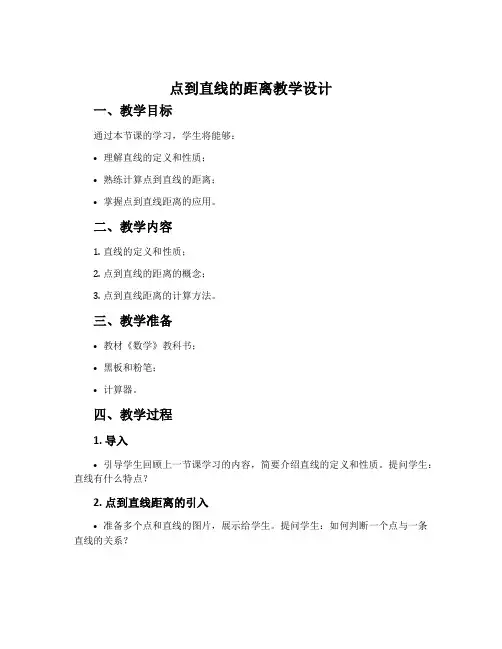 点到直线的距离教学设计

一、教学目标

通过本节课的学习，学生将能够：

• 理解直线的定义和性质；

• 熟练计算点到直线的距离；

• 掌握点到直线距离的应用。

二、教学内容

1. 直线的定义和性质；

2. 点到直线的距离的概念；

3. 点到直线距离的计算方法。

三、教学准备

• 教材《数学》教科书；

• 黑板和粉笔；

• 计算器。

四、教学过程

1. 导入

• 引导学生回顾上一节课学习的内容，简要介绍直线的定义和性质。提问学生：直线有什么特点？

2. 点到直线距离的引入

• 准备多个点和直线的图片，展示给学生。提问学生：如何判断一个点与一条直线的关系？